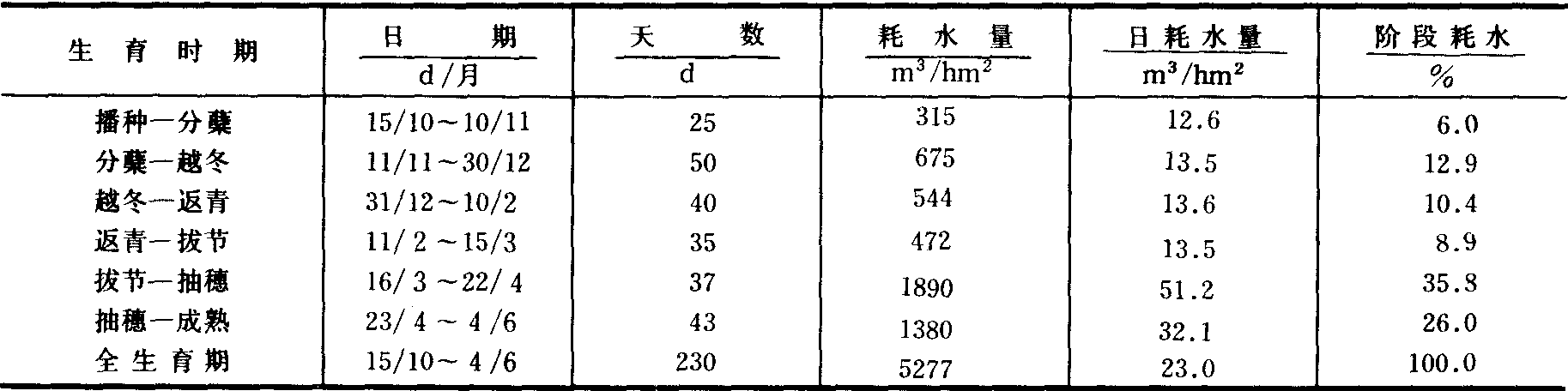 | 生育时期 | 日期 d/月 | 天数 d | 耗水量 $m^3/hm^2$ | 日耗水量 $m^3/hm^2$ | 阶段耗水 % |
|---|---|---|---|---|---|
| 播种—分蘖 | 15/10～10/11 | 25 | 315 | 12.6 | 6.0 |
| 分蘖—越冬 | 11/11～30/12 | 50 | 675 | 13.5 | 12.9 |
| 越冬—返青 | 31/12～10/2 | 40 | 544 | 13.6 | 10.4 |
| 返青—拔节 | 11/2～15/3 | 35 | 472 | 13.5 | 8.9 |
| 拔节—抽穗 | 16/3～22/4 | 37 | 1890 | 51.2 | 35.8 |
| 抽穗—成熟 | 23/4～4/6 | 43 | 1380 | 32.1 | 26.0 |
| 全生育期 | 15/10～4/6 | 230 | 5277 | 23.0 | 100.0 |